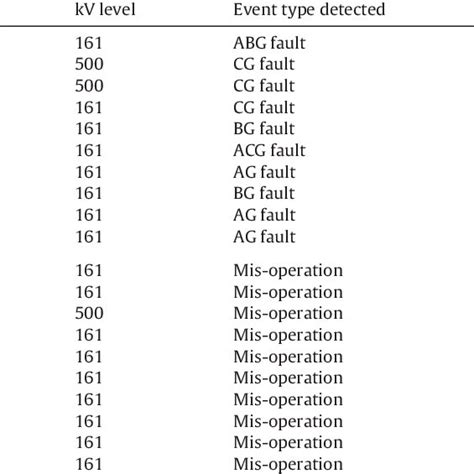 | kV level | Event type detected |
|---|---|
| 161 | ABG fault |
| 500 | CG fault |
| 500 | CG fault |
| 161 | CG fault |
| 161 | BG fault |
| 161 | ACG fault |
| 161 | AG fault |
| 161 | BG fault |
| 161 | AG fault |
| 161 | AG fault |
| 161 | Mis-operation |
| 161 | Mis-operation |
| 500 | Mis-operation |
| 161 | Mis-operation |
| 161 | Mis-operation |
| 161 | Mis-operation |
| 161 | Mis-operation |
| 161 | Mis-operation |
| 161 | Mis-operation |
| 161 | Mis-operation |